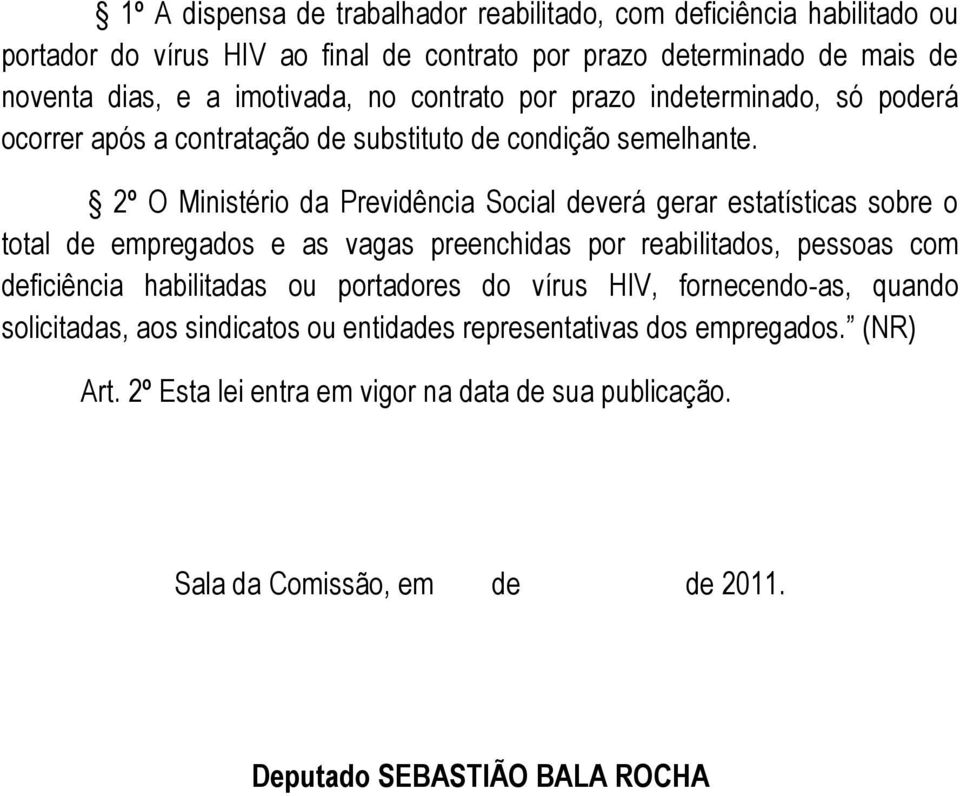 § 1º A dispensa de trabalhador reabilitado, com deficiência habilitado ou portador do vírus HIV ao final de contrato por prazo determinado de mais de noventa dias, e a imotivada, no contrato por prazo indeterminado, só poderá ocorrer após a contratação de substituto de condição semelhante.

§ 2º O Ministério da Previdência Social deverá gerar estatísticas sobre o total de empregados e as vagas preenchidas por reabilitados, pessoas com deficiência habilitadas ou portadores do vírus HIV, fornecendo-as, quando solicitadas, aos sindicatos ou entidades representativas dos empregados.” (NR)

Art. 2º Esta lei entra em vigor na data de sua publicação.

Sala da Comissão, em de de 2011.

Deputado SEBASTIÃO BALA ROCHA